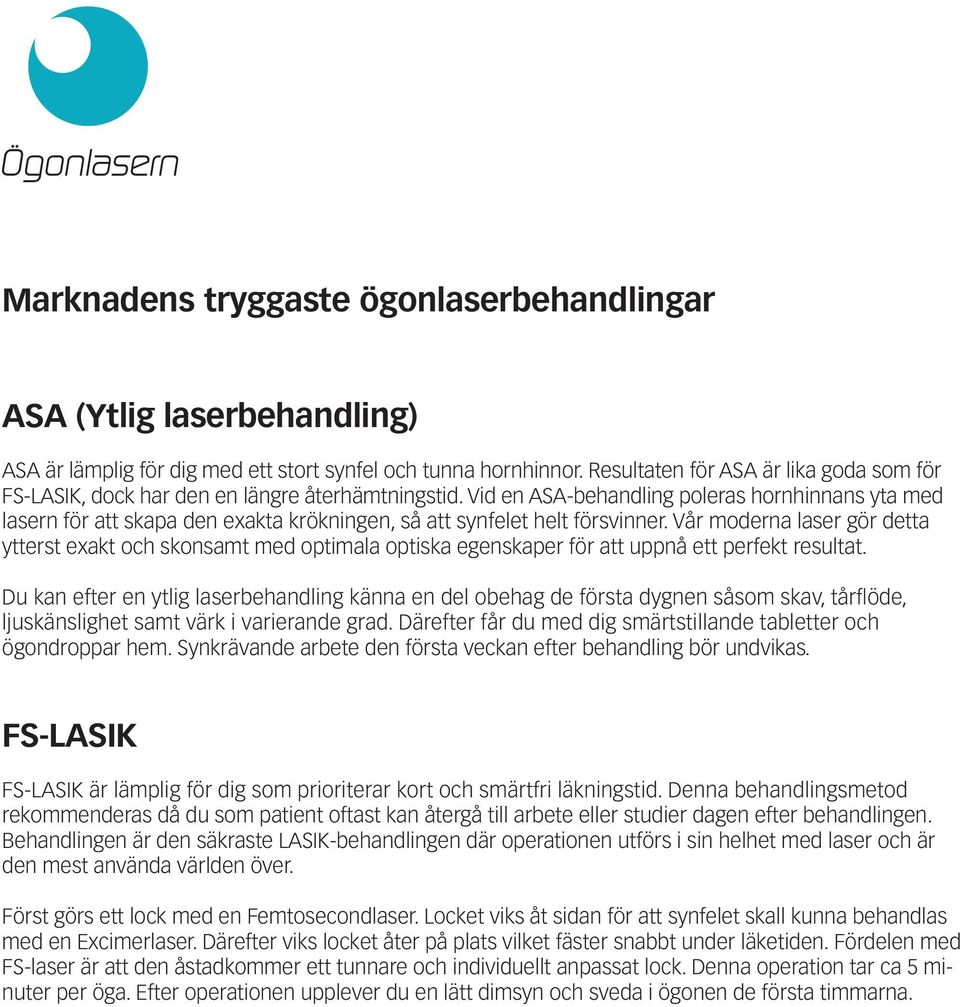 Ögonlasern

Marknadens tryggaste ögonlaserbehandlingar

ASA (Ytlig laserbehandling)

ASA är lämplig för dig med ett stort synfel och tunna hornhinnor. Resultaten för ASA är lika goda som för FS-LASIK, dock har den en längre återhämtningstid. Vid en ASA-behandling poleras hornhinnans yta med lasern för att skapa den exakta krökningen, så att synfelet helt försvinner. Vår moderna laser gör detta ytterst exakt och skonsamt med optimala optiska egenskaper för att uppnå ett perfekt resultat.

Du kan efter en ytlig laserbehandling känna en del obehag de första dygnen såsom skav, tårflöde, ljuskänslighet samt värk i varierande grad. Därefter får du med dig smärtstillande tabletter och ögondroppar hem. Synkrävande arbete den första veckan efter behandling bör undvikas.

FS-LASIK

FS-LASIK är lämplig för dig som prioriterar kort och smärtfri läkningstid. Denna behandlingsmetod rekommenderas då du som patient oftast kan återgå till arbete eller studier dagen efter behandlingen. Behandlingen är den säkraste LASIK-behandlingen där operationen utförs i sin helhet med laser och är den mest använda världen över.

Först görs ett lock med en Femtosecondlaser. Locket viks åt sidan för att synfelet skall kunna behandlas med en Excimerlaser. Därefter viks locket åter på plats vilket fäster snabbt under läketiden. Fördelen med FS-laser är att den åstadkommer ett tunnare och individuellt anpassat lock. Denna operation tar ca 5 minuter per öga. Efter operationen upplever du en lätt dimsyn och sveda i ögonen de första timmarna.